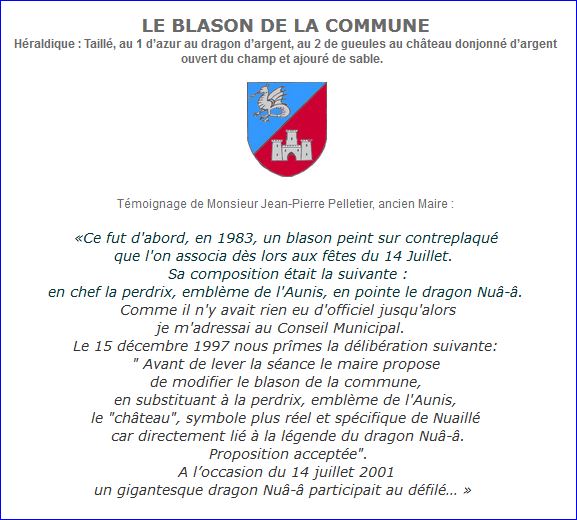 LE BLASON DE LA COMMUNE
Héraldique : Taillé, au 1 d'azur au dragon d'argent, au 2 de gueules au château donjonné d'argent ouvert du champ et ajouré de sable.

Témoignage de Monsieur Jean-Pierre Pelletier, ancien Maire :

«Ce fut d'abord, en 1983, un blason peint sur contreplaqué
que l'on associa dès lors aux fêtes du 14 Juillet.
Sa composition était la suivante :
en chef la perdrix, emblème de l'Aunis, en pointe le dragon Nuâ-â.
Comme il n'y avait rien eu d'officiel jusqu'alors
je m'adressai au Conseil Municipal.
Le 15 décembre 1997 nous prîmes la délibération suivante:
" Avant de lever la séance le maire propose
de modifier le blason de la commune,
en substituant à la perdrix, emblème de l'Aunis,
le "château", symbole plus réel et spécifique de Nuaillé
car directement lié à la légende du dragon Nuâ-â.
Proposition acceptée".
A l'occasion du 14 juillet 2001
un gigantesque dragon Nuâ-â participait au défilé… »